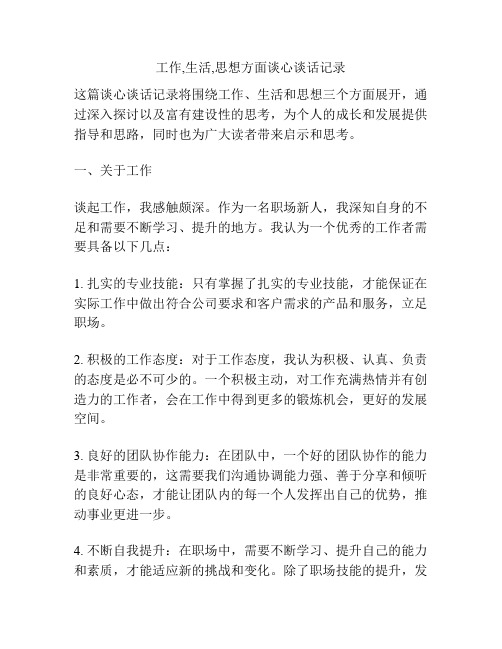 工作,生活,思想方面谈心谈话记录

这篇谈心谈话记录将围绕工作、生活和思想三个方面展开，通过深入探讨以及富有建设性的思考，为个人的成长和发展提供指导和思路，同时也为广大读者带来启示和思考。

一、关于工作

谈起工作，我感触颇深。作为一名职场新人，我深知自身的不足和需要不断学习、提升的地方。我认为一个优秀的工作者需要具备以下几点：

1. 扎实的专业技能：只有掌握了扎实的专业技能，才能保证在实际工作中做出符合公司要求和客户需求的产品和服务，立足职场。

2. 积极的工作态度：对于工作态度，我认为积极、认真、负责的态度是必不可少的。一个积极主动，对工作充满热情并有创造力的工作者，会在工作中得到更多的锻炼机会，更好的发展空间。

3. 良好的团队协作能力：在团队中，一个好的团队协作的能力是非常重要的，这需要我们沟通协调能力强、善于分享和倾听的良好心态，才能让团队内的每一个人发挥出自己的优势，推动事业更进一步。

4. 不断自我提升：在职场中，需要不断学习、提升自己的能力和素质，才能适应新的挑战和变化。除了职场技能的提升，发